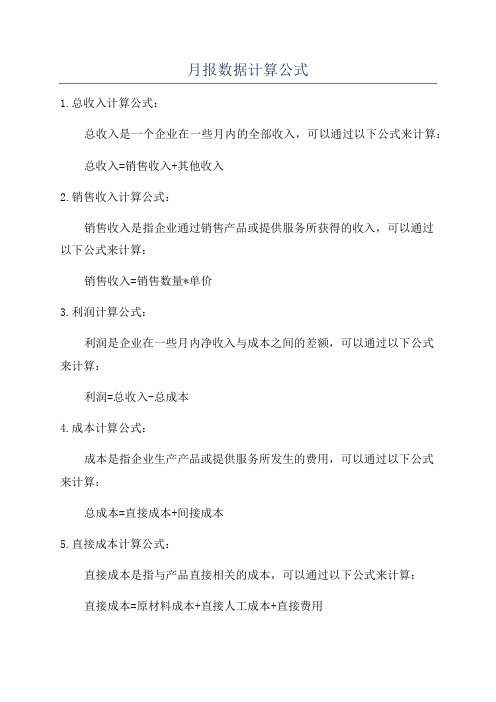 月报数据计算公式

1.总收入计算公式：

总收入是一个企业在一些月内的全部收入，可以通过以下公式来计算：

总收入=销售收入+其他收入

2.销售收入计算公式：

销售收入是指企业通过销售产品或提供服务所获得的收入，可以通过以下公式来计算：

销售收入=销售数量*单价

3.利润计算公式：

利润是企业在一些月内净收入与成本之间的差额，可以通过以下公式来计算：

利润=总收入-总成本

4.成本计算公式：

成本是指企业生产产品或提供服务所发生的费用，可以通过以下公式来计算：

总成本=直接成本+间接成本

5.直接成本计算公式：

直接成本是指与产品直接相关的成本，可以通过以下公式来计算：

直接成本=原材料成本+直接人工成本+直接费用